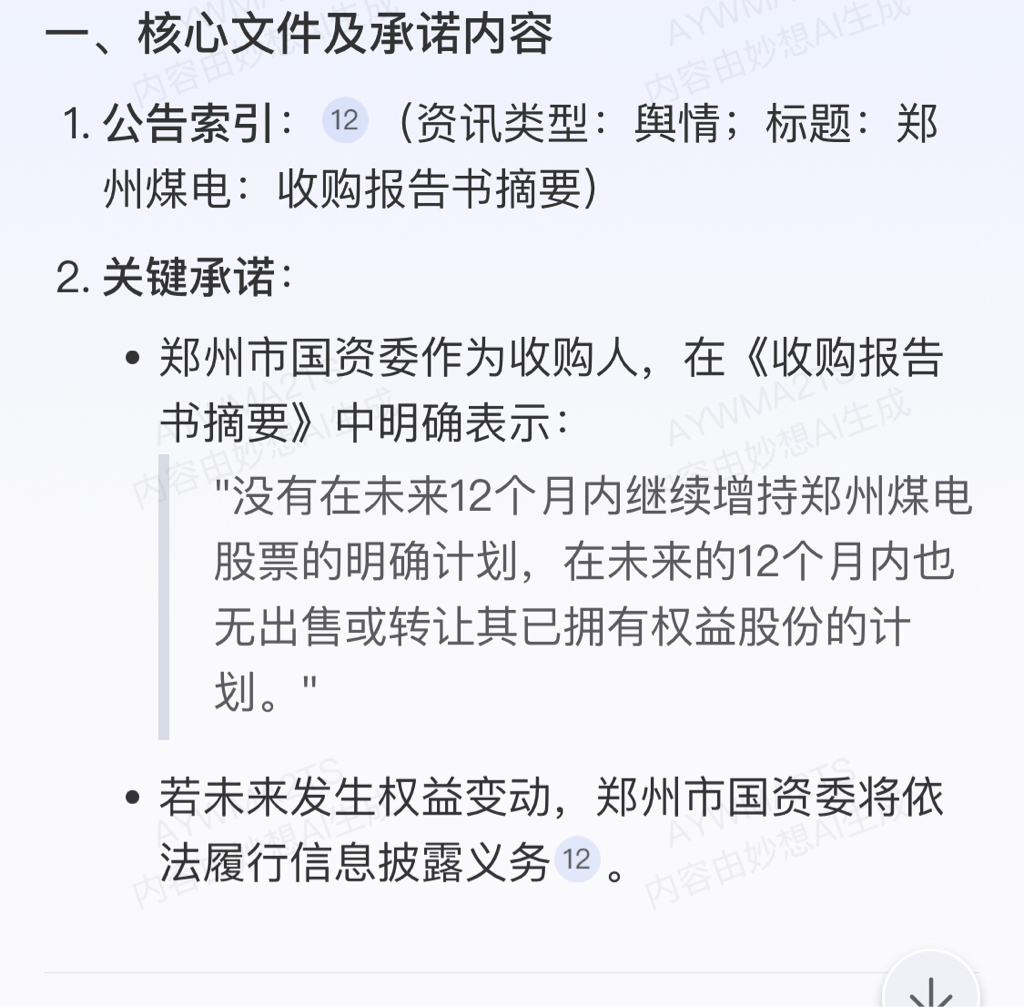 一、核心文件及承诺内容

1. 公告索引：12（资讯类型：舆情；标题：郑州煤电：收购报告书摘要）

2. 关键承诺：

• 郑州市国资委作为收购人，在《收购报告书摘要》中明确表示：

"没有在未来12个月内继续增持郑州煤电股票的明确计划，在未来的12个月内也无出售或转让其已拥有权益股份的计划。"

• 若未来发生权益变动，郑州市国资委将依法履行信息披露义务12。

AYWMA2TS 内容由妙想AI生成